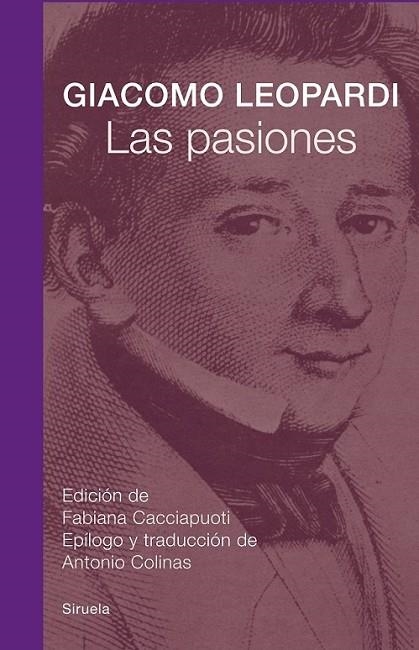 GIACOMO LEOPARDI
Las pasiones

Edición de
Fabiana Cacciapuoti
Epílogo y traducción de
Antonio Colinas

Siruela